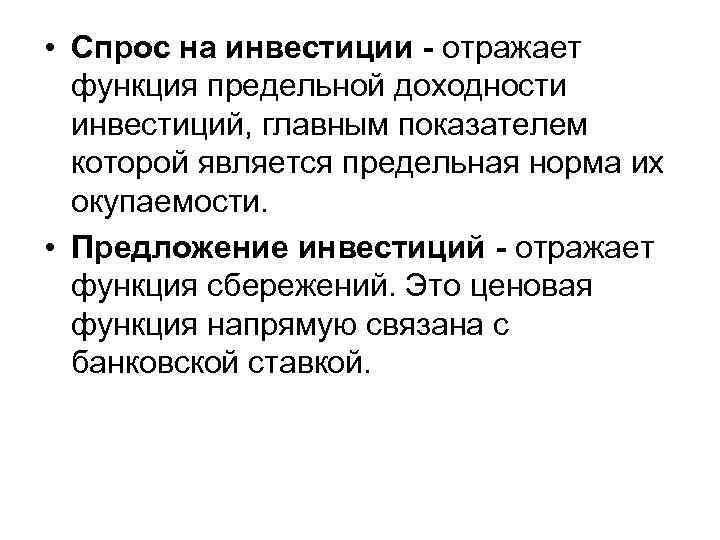 • Спрос на инвестиции - отражает функция предельной доходности инвестиций, главным показателем которой является предельная норма их окупаемости.

• Предложение инвестиций - отражает функция сбережений. Это ценовая функция напрямую связана с банковской ставкой.